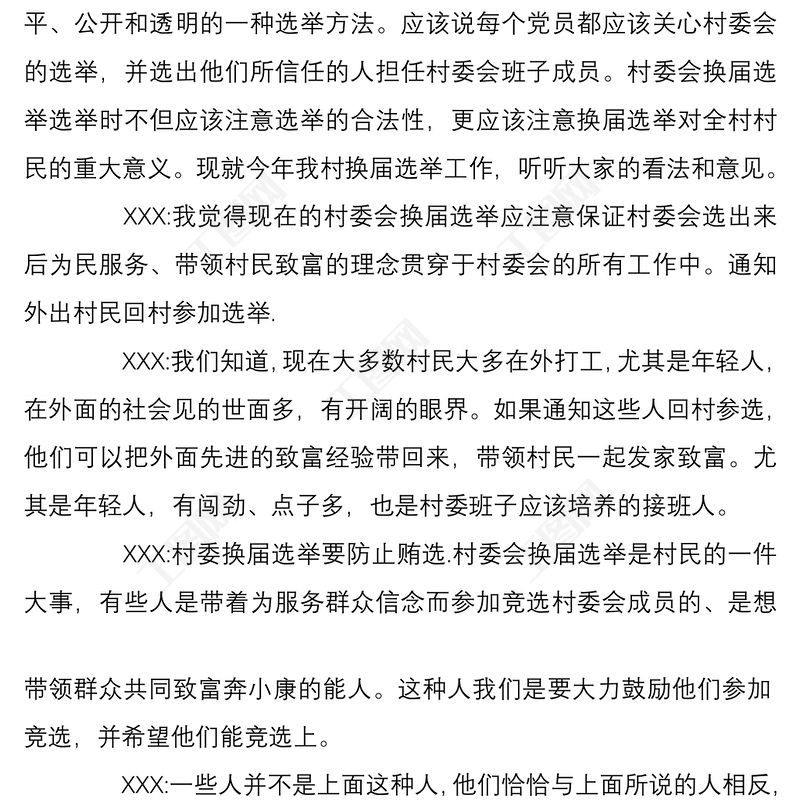 平、公开和透明的一种选举方法。应该说每个党员都应该关心村委会的选举，并选出他们所信任的人担任村委会班子成员。村委会换届选举选举时不但应该注意选举的合法性，更应该注意换届选举对全村村民的重大意义。现就今年我村换届选举工作，听听大家的看法和意见。

XXX:我觉得现在的村委会换届选举应注意保证村委会选出来后为民服务、带领村民致富的理念贯穿于村委会的所有工作中。通知外出村民回村参加选举.

XXX:我们知道,现在大多数村民大多在外打工,尤其是年轻人,在外面的社会见的世面多，有开阔的眼界。如果通知这些人回村参选,他们可以把外面先进的致富经验带回来，带领村民一起发家致富。尤其是年轻人，有闯劲、点子多，也是村委班子应该培养的接班人。

XXX:村委换届选举要防止贿选.村委会换届选举是村民的一件大事，有些人是带着为服务群众信念而参加竞选村委会成员的、是想

带领群众共同致富奔小康的能人。这种人我们是要大力鼓励他们参加竞选，并希望他们能竞选上。

XXX:一些人并不是上面这种人,他们恰恰与上面所说的人相反,